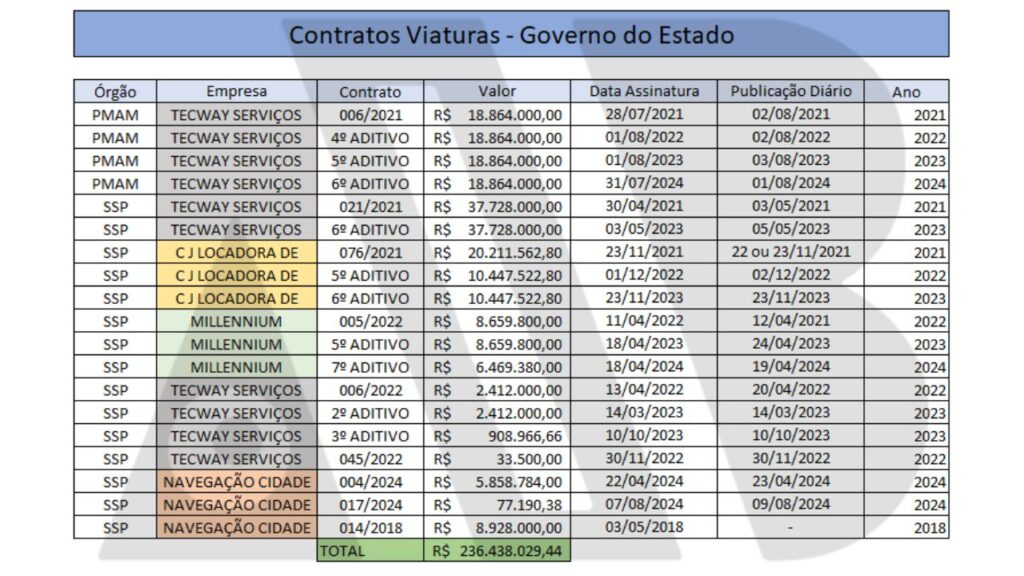 Contratos Viaturas - Governo do Estado

| Órgão | Empresa | Contrato | Valor | Data Assinatura | Publicação Diário | Ano |
|---|---|---|---|---|---|---|
| PMAM | TECWAY SERVIÇOS | 006/2021 | R$ 18.864.000,00 | 28/07/2021 | 02/08/2021 | 2021 |
| PMAM | TECWAY SERVIÇOS | 4º ADITIVO | R$ 18.864.000,00 | 01/08/2022 | 02/08/2022 | 2022 |
| PMAM | TECWAY SERVIÇOS | 5º ADITIVO | R$ 18.864.000,00 | 01/08/2023 | 03/08/2023 | 2023 |
| PMAM | TECWAY SERVIÇOS | 6º ADITIVO | R$ 18.864.000,00 | 31/07/2024 | 01/08/2024 | 2024 |
| SSP | TECWAY SERVIÇOS | 021/2021 | R$ 37.728.000,00 | 30/04/2021 | 03/05/2021 | 2021 |
| SSP | TECWAY SERVIÇOS | 6º ADITIVO | R$ 37.728.000,00 | 03/05/2023 | 05/05/2023 | 2023 |
| SSP | C J LOCADORA DE | 076/2021 | R$ 20.211.562,80 | 23/11/2021 | 22 ou 23/11/2021 | 2021 |
| SSP | C J LOCADORA DE | 5º ADITIVO | R$ 10.447.522,80 | 01/12/2022 | 02/12/2022 | 2022 |
| SSP | C J LOCADORA DE | 6º ADITIVO | R$ 10.447.522,80 | 23/11/2023 | 23/11/2023 | 2023 |
| SSP | MILLENNIUM | 005/2022 | R$ 8.659.800,00 | 11/04/2022 | 12/04/2021 | 2022 |
| SSP | MILLENNIUM | 5º ADITIVO | R$ 8.659.800,00 | 18/04/2023 | 24/04/2023 | 2023 |
| SSP | MILLENNIUM | 7º ADITIVO | R$ 6.469.380,00 | 18/04/2024 | 19/04/2024 | 2024 |
| SSP | TECWAY SERVIÇOS | 006/2022 | R$ 2.412.000,00 | 13/04/2022 | 20/04/2022 | 2022 |
| SSP | TECWAY SERVIÇOS | 2º ADITIVO | R$ 2.412.000,00 | 14/03/2023 | 14/03/2023 | 2023 |
| SSP | TECWAY SERVIÇOS | 3º ADITIVO | R$ 908.966,66 | 10/10/2023 | 10/10/2023 | 2023 |
| SSP | TECWAY SERVIÇOS | 045/2022 | R$ 33.500,00 | 30/11/2022 | 30/11/2022 | 2022 |
| SSP | NAVEGAÇÃO CIDADE | 004/2024 | R$ 5.858.784,00 | 22/04/2024 | 23/04/2024 | 2024 |
| SSP | NAVEGAÇÃO CIDADE | 017/2024 | R$ 77.190,38 | 07/08/2024 | 09/08/2024 | 2024 |
| SSP | NAVEGAÇÃO CIDADE | 014/2018 | R$ 8.928.000,00 | 03/05/2018 | - | 2018 |
| | | TOTAL | R$ 236.438.029,44 | | | |